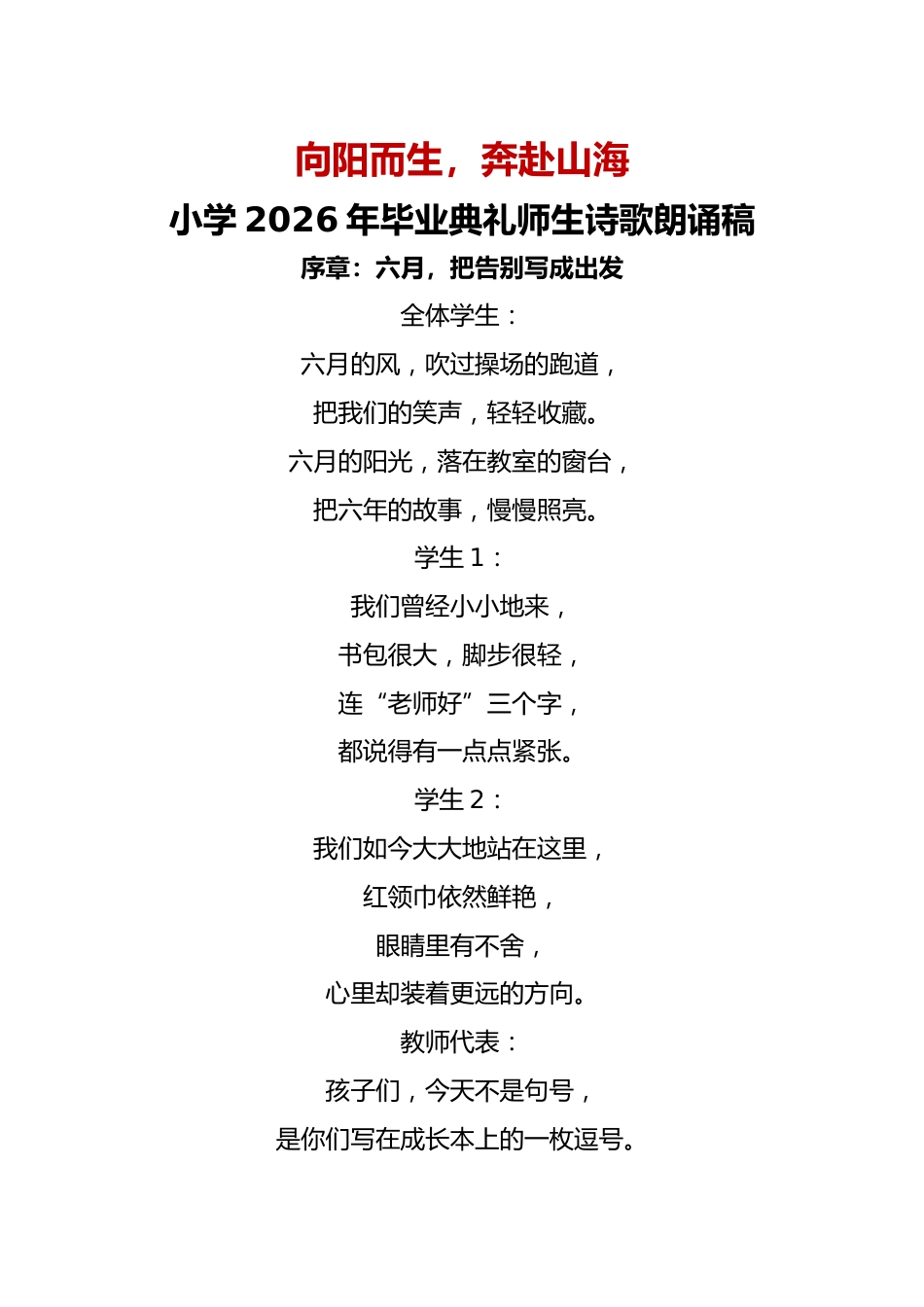 向阳而生，奔赴山海

小学 2026 年毕业典礼师生诗歌朗诵稿

序章：六月，把告别写成出发

全体学生：

六月的风，吹过操场的跑道，

把我们的笑声，轻轻收藏。

六月的阳光，落在教室的窗台，

把六年的故事，慢慢照亮。

学生 1：

我们曾经小小地来，

书包很大，脚步很轻，

连“老师好”三个字，

都说得有一点点紧张。

学生 2：

我们如今大大地站在这里，

红领巾依然鲜艳，

眼睛里有不舍，

心里却装着更远的方向。

教师代表：

孩子们，今天不是句号，

是你们写在成长本上的一枚逗号。